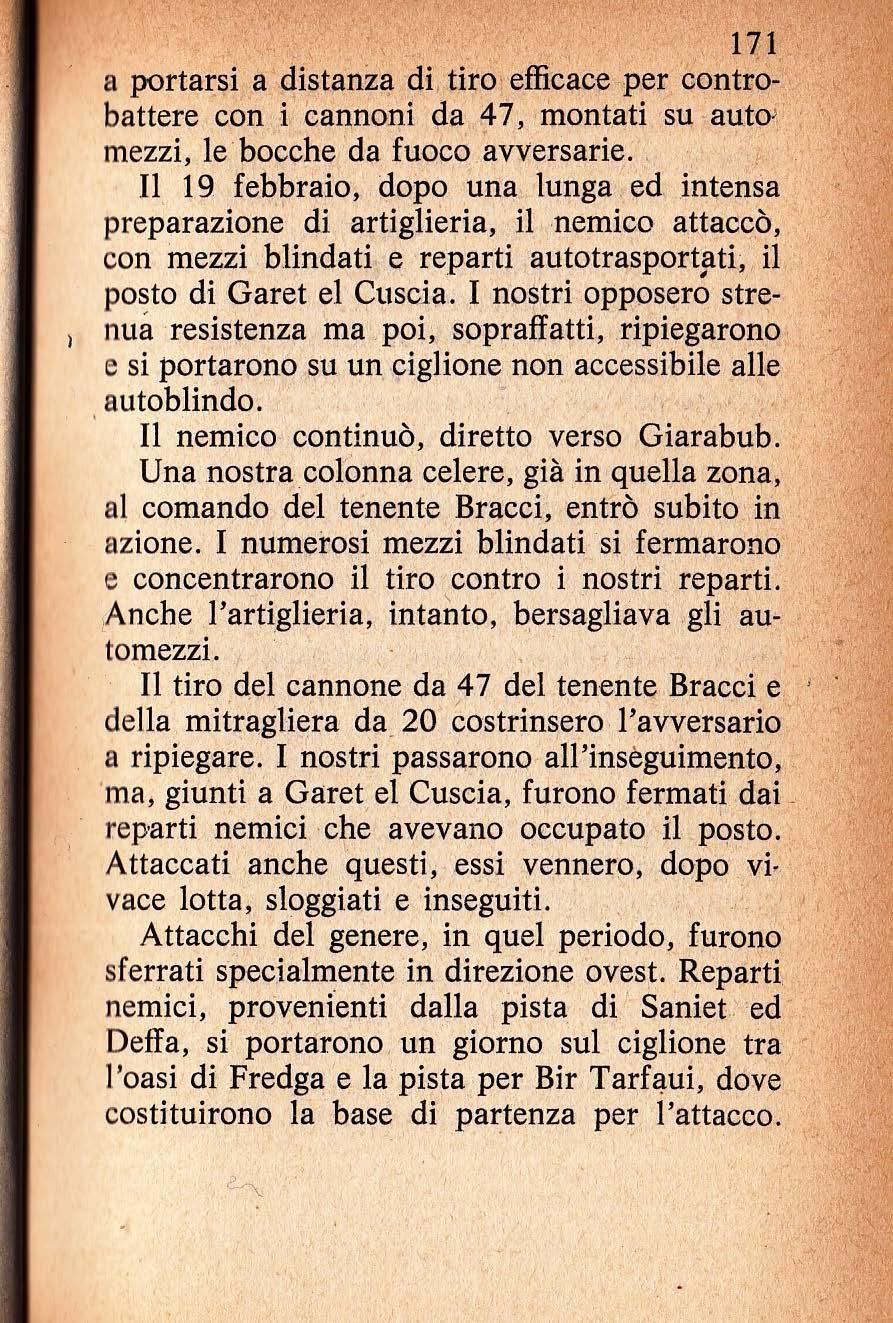 171

a portarsi a distanza di tiro efficace per controbattere con i cannoni da 47, montati su automezzi, le bocche da fuoco avversarie.

Il 19 febbraio, dopo una lunga ed intensa preparazione di artiglieria, il nemico attaccò, con mezzi blindati e reparti autotrasportati, il posto di Garet el Cuscia. I nostri opposero strenua resistenza ma poi, sopraffatti, ripiegarono e si portarono su un ciglione non accessibile alle autoblindo.

Il nemico continuò, diretto verso Giarabub.

Una nostra colonna celere, già in quella zona, al comando del tenente Bracci, entrò subito in azione. I numerosi mezzi blindati si fermarono e concentrarono il tiro contro i nostri reparti. Anche l'artiglieria, intanto, bersagliava gli automezzi.

Il tiro del cannone da 47 del tenente Bracci e della mitragliera da 20 costrinsero l'avversario a ripiegare. I nostri passarono all'inseguimento, ma, giunti a Garet el Cuscia, furono fermati dai reparti nemici che avevano occupato il posto. Attaccati anche questi, essi vennero, dopo vivace lotta, sloggiati e inseguiti.

Attacchi del genere, in quel periodo, furono sferrati specialmente in direzione ovest. Reparti nemici, provenienti dalla pista di Saniet ed Deffa, si portarono un giorno sul ciglione tra l'oasi di Fredga e la pista per Bir Tarfaui, dove costituirono la base di partenza per l'attacco.